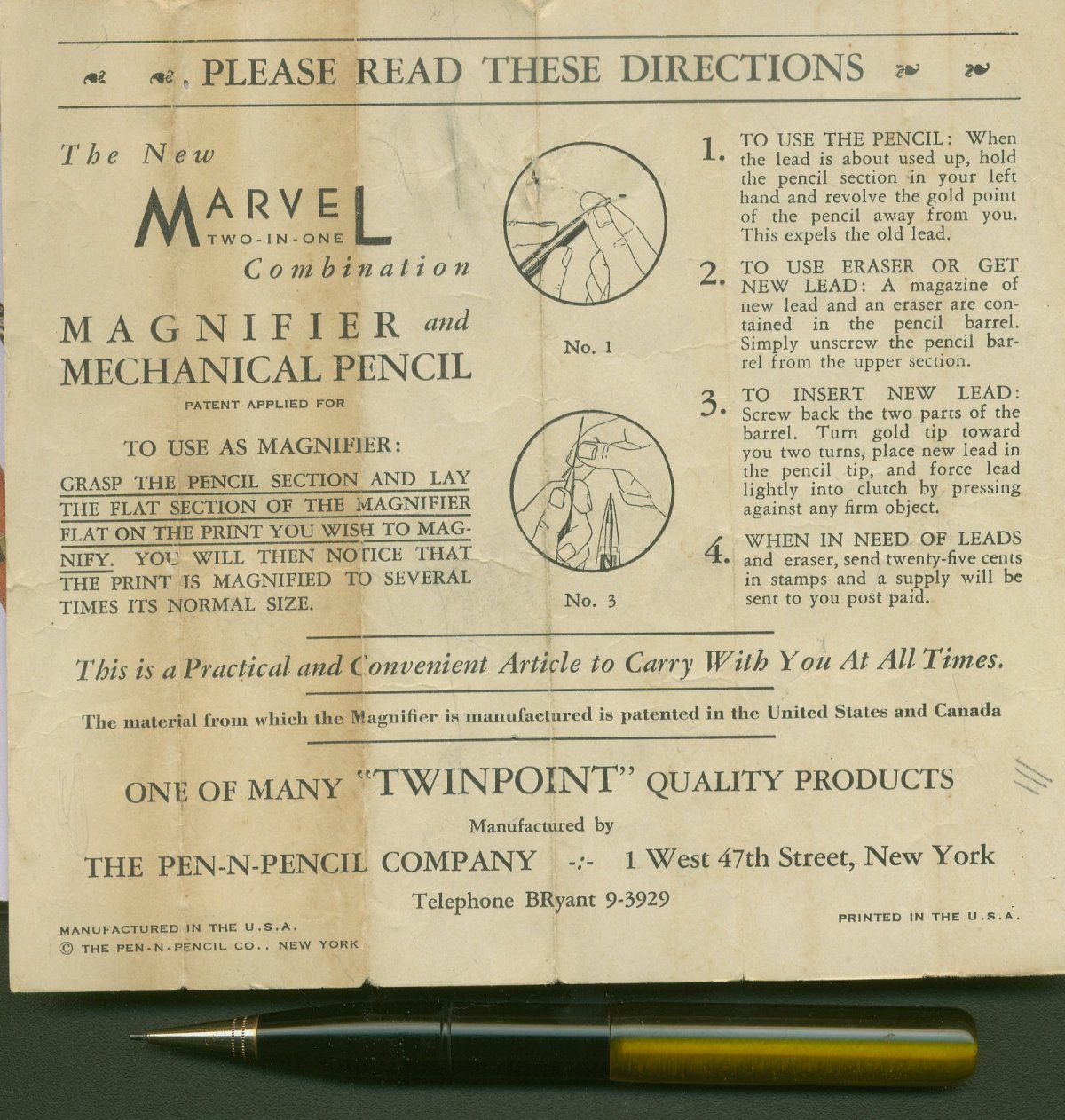 PLEASE READ THESE DIRECTIONS

The New
MARVEL
TWO-IN-ONE
Combination

MAGNIFIER and
MECHANICAL PENCIL

PATENT APPLIED FOR

TO USE AS MAGNIFIER:

GRASP THE PENCIL SECTION AND LAY THE FLAT SECTION OF THE MAGNIFIER FLAT ON THE PRINT YOU WISH TO MAGNIFY. YOU WILL THEN NOTICE THAT THE PRINT IS MAGNIFIED TO SEVERAL TIMES ITS NORMAL SIZE.

No. 1

No. 3

1. TO USE THE PENCIL: When the lead is about used up, hold the pencil section in your left hand and revolve the gold point of the pencil away from you. This expels the old lead.

2. TO USE ERASER OR GET NEW LEAD: A magazine of new lead and an eraser are contained in the pencil barrel. Simply unscrew the pencil barrel from the upper section.

3. TO INSERT NEW LEAD: Screw back the two parts of the barrel. Turn gold tip toward you two turns, place new lead in the pencil tip, and force lead lightly into clutch by pressing against any firm object.

4. WHEN IN NEED OF LEADS and eraser, send twenty-five cents in stamps and a supply will be sent to you post paid.

This is a Practical and Convenient Article to Carry With You At All Times.

The material from which the Magnifier is manufactured is patented in the United States and Canada

ONE OF MANY "TWINPOINT" QUALITY PRODUCTS

Manufactured by

THE PEN-N-PENCIL COMPANY -:- 1 West 47th Street, New York

Telephone BRyant 9-3929

MANUFACTURED IN THE U.S.A.
© THE PEN-N-PENCIL CO., NEW YORK

PRINTED IN THE U.S.A.